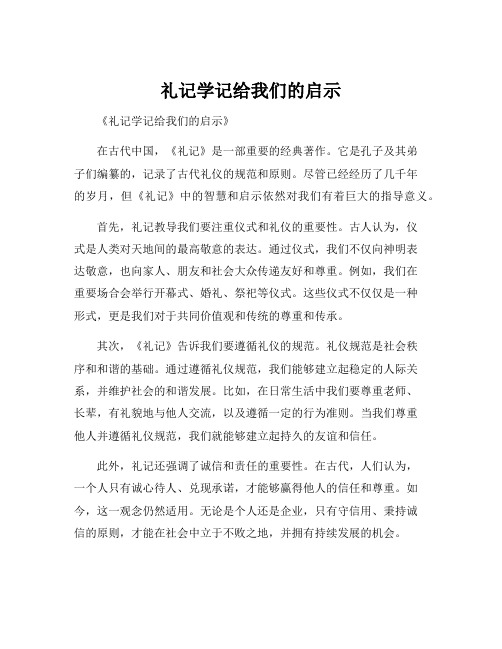 礼记学记给我们的启示

《礼记学记给我们的启示》

在古代中国，《礼记》是一部重要的经典著作。它是孔子及其弟子们编纂的，记录了古代礼仪的规范和原则。尽管已经经历了几千年的岁月，但《礼记》中的智慧和启示依然对我们有着巨大的指导意义。

首先，礼记教导我们要注重仪式和礼仪的重要性。古人认为，仪式是人类对天地间的最高敬意的表达。通过仪式，我们不仅向神明表达敬意，也向家人、朋友和社会大众传递友好和尊重。例如，我们在重要场合会举行开幕式、婚礼、祭祀等仪式。这些仪式不仅仅是一种形式，更是我们对于共同价值观和传统的尊重和传承。

其次，《礼记》告诉我们要遵循礼仪的规范。礼仪规范是社会秩序和和谐的基础。通过遵循礼仪规范，我们能够建立起稳定的人际关系，并维护社会的和谐发展。比如，在日常生活中我们要尊重老师、长辈，有礼貌地与他人交流，以及遵循一定的行为准则。当我们尊重他人并遵循礼仪规范，我们就能够建立起持久的友谊和信任。

此外，礼记还强调了诚信和责任的重要性。在古代，人们认为，一个人只有诚心待人、兑现承诺，才能够赢得他人的信任和尊重。如今，这一观念仍然适用。无论是个人还是企业，只有守信用、秉持诚信的原则，才能在社会中立于不败之地，并拥有持续发展的机会。